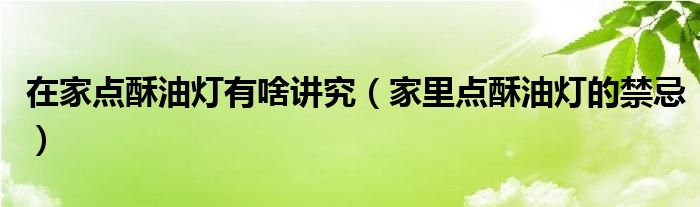 在家点酥油灯有啥讲究（家里点酥油灯的禁忌）